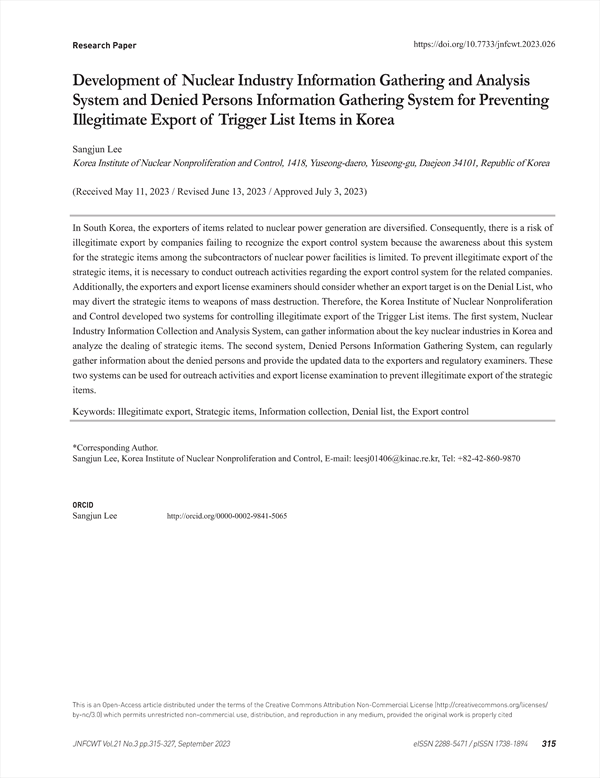 Research Paper

https://doi.org/10.7733/jnfcwt.2023.026

Development of Nuclear Industry Information Gathering and Analysis System and Denied Persons Information Gathering System for Preventing Illegitimate Export of Trigger List Items in Korea

Sangjun Lee
Korea Institute of Nuclear Nonproliferation and Control, 1418, Yuseong-daero, Yuseong-gu, Daejeon 34101, Republic of Korea

(Received May 11, 2023 / Revised June 13, 2023 / Approved July 3, 2023)

In South Korea, the exporters of items related to nuclear power generation are diversified. Consequently, there is a risk of illegitimate export by companies failing to recognize the export control system because the awareness about this system for the strategic items among the subcontractors of nuclear power facilities is limited. To prevent illegitimate export of the strategic items, it is necessary to conduct outreach activities regarding the export control system for the related companies. Additionally, the exporters and export license examiners should consider whether an export target is on the Denial List, who may divert the strategic items to weapons of mass destruction. Therefore, the Korea Institute of Nuclear Nonproliferation and Control developed two systems for controlling illegitimate export of the Trigger List items. The first system, Nuclear Industry Information Collection and Analysis System, can gather information about the key nuclear industries in Korea and analyze the dealing of strategic items. The second system, Denied Persons Information Gathering System, can regularly gather information about the denied persons and provide the updated data to the exporters and regulatory examiners. These two systems can be used for outreach activities and export license examination to prevent illegitimate export of the strategic items.

Keywords: Illegitimate export, Strategic items, Information collection, Denial list, the Export control

*Corresponding Author.
Sangjun Lee, Korea Institute of Nuclear Nonproliferation and Control, E-mail: leesj01406@kinac.re.kr, Tel: +82-42-860-9870

ORCID
Sangjun Lee http://orcid.org/0000-0002-9841-5065

This is an Open-Access article distributed under the terms of the Creative Commons Attribution Non-Commercial License (http://creativecommons.org/licenses/by-nc/3.0) which permits unrestricted non-commercial use, distribution, and reproduction in any medium, provided the original work is properly cited

JNFCWT Vol.21 No.3 pp.315-327, September 2023

eISSN 2288-5471 / pISSN 1738-1894 315